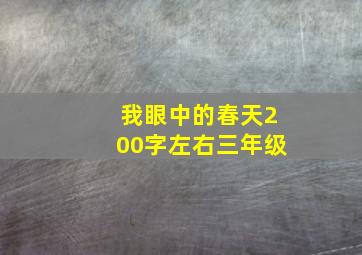 我眼中的春天200字左右三年级